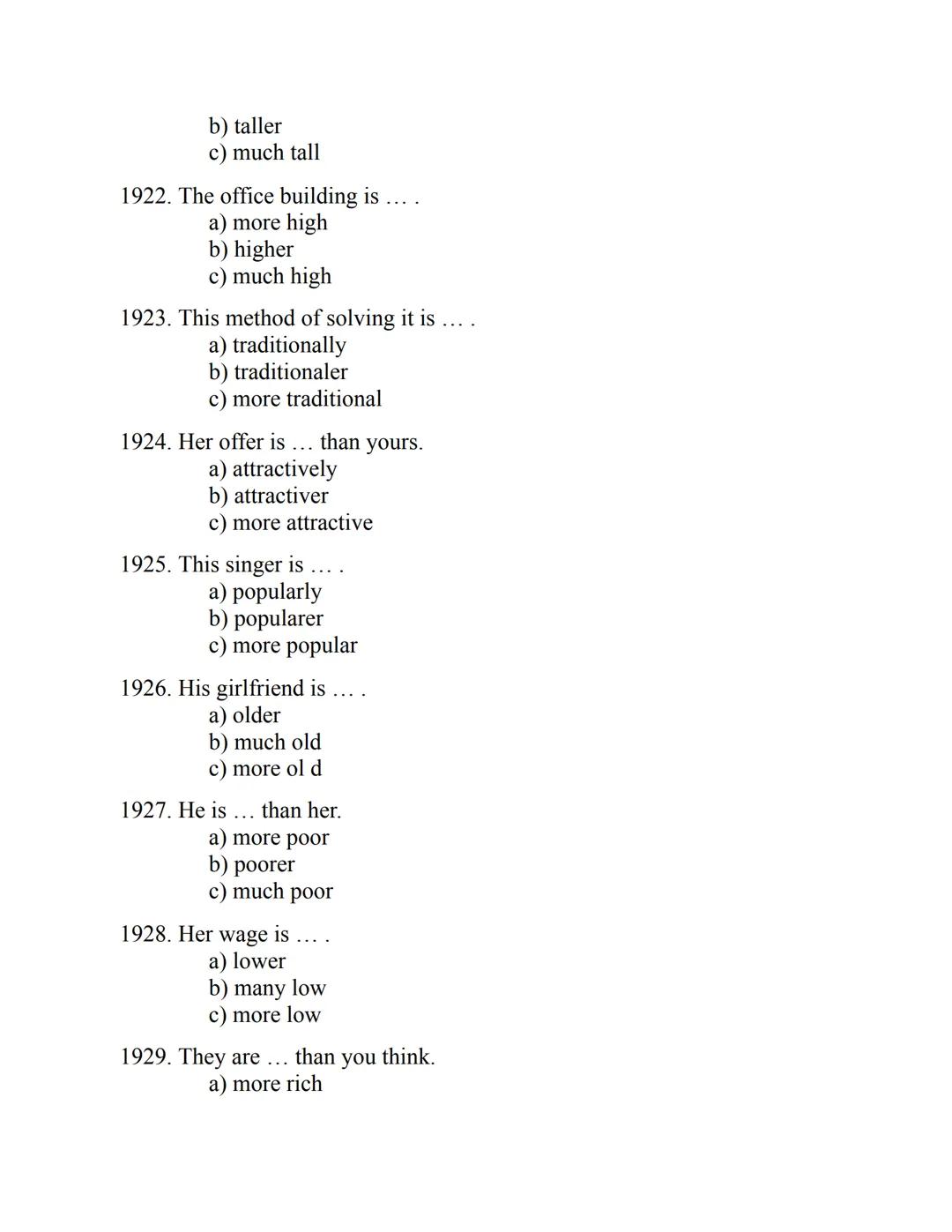 b) taller
c) much tall

1922. The office building is … .
a) more high
b) higher
c) much high

1923. This method of solving it is … .
a) traditionally
b) traditionaler
c) more traditional

1924. Her offer is … than yours.
a) attractively
b) attractiver
c) more attractive

1925. This singer is … .
a) popularly
b) popularer
c) more popular

1926. His girlfriend is … .
a) older
b) much old
c) more ol d

1927. He is … than her.
a) more poor
b) poorer
c) much poor

1928. Her wage is … .
a) lower
b) many low
c) more low

1929. They are … than you think.
a) more rich